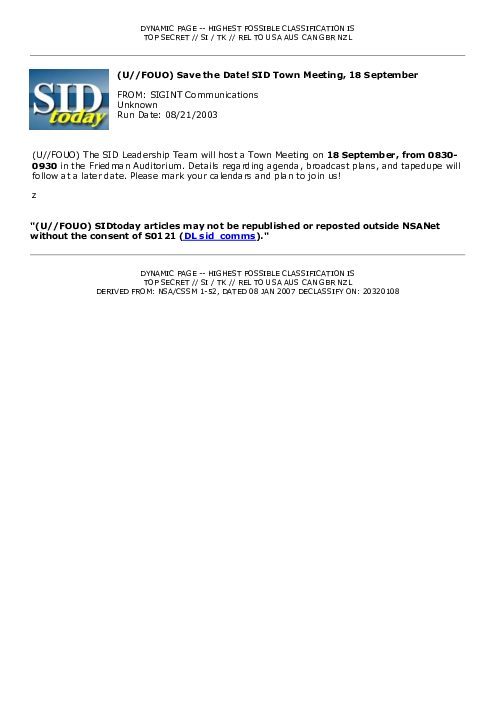 DYNAMIC PAGE -- HIGHEST POSSIBLE CLASSIFICATION IS
TOP SECRET // SI / TK // REL TO USA AUS CAN GBR NZL

SID today

(U//FOUO) Save the Date! SID Town Meeting, 18 September

FROM: SIGINT Communications
Unknown
Run Date: 08/21/2003

(U//FOUO) The SID Leadership Team will host a Town Meeting on 18 September, from 0830-0930 in the Friedman Auditorium. Details regarding agenda, broadcast plans, and tapedupe will follow at a later date. Please mark your calendars and plan to join us!

z

"(U//FOUO) SIDtoday articles may not be republished or reposted outside NSANet without the consent of S0121 (DL sid_comms)."

DYNAMIC PAGE -- HIGHEST POSSIBLE CLASSIFICATION IS
TOP SECRET // SI / TK // REL TO USA AUS CAN GBR NZL
DERIVED FROM: NSA/CSSM 1-52, DATED 08 JAN 2007 DECLASSIFY ON: 20320108